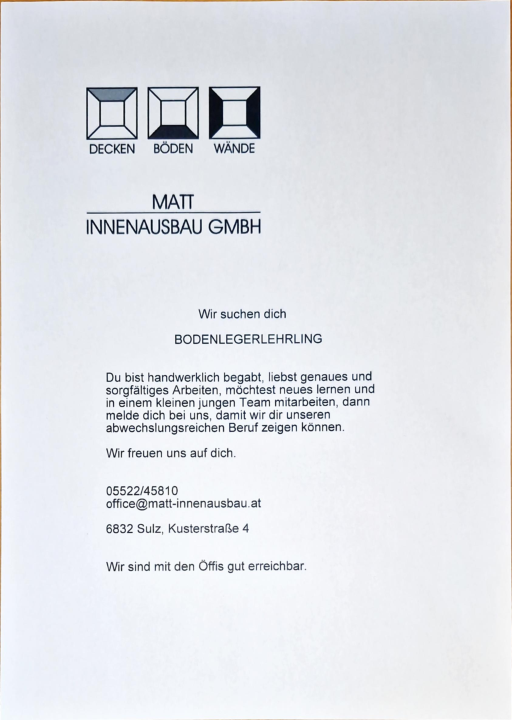 DECKEN BÖDEN WÄNDE

MATT
INNENAUSBAU GMBH

Wir suchen dich

BODENLEGERLEHRLING

Du bist handwerklich begabt, liebst genaues und sorgfältiges Arbeiten, möchtest neues lernen und in einem kleinen jungen Team mitarbeiten, dann melde dich bei uns, damit wir dir unseren abwechslungsreichen Beruf zeigen können.

Wir freuen uns auf dich.

05522/45810
office@matt-innenausbau.at

6832 Sulz, Kusterstraße 4

Wir sind mit den Öffis gut erreichbar.